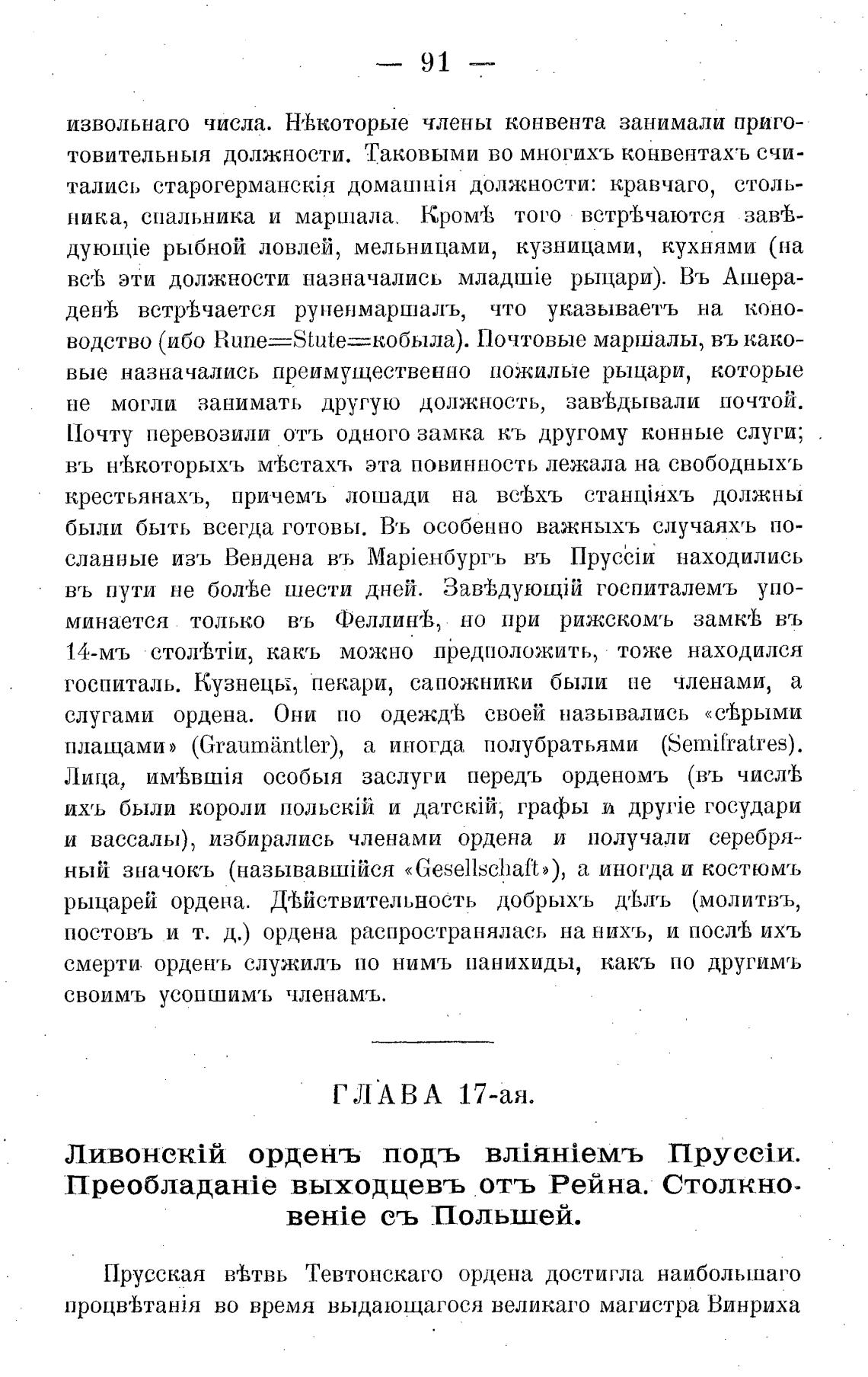 — 91 —

извольнаго числа. Нѣкоторые члены конвента занимали приготовительныя должности. Таковыми во многихъ конвентахъ считались старогерманскія домашнія должности: кравчаго, стольника, спальника и маршала. Кромѣ того встрѣчаются завѣдующіе рыбной ловлей, мельницами, кузницами, кухнями (на всѣ эти должности назначались младшіе рыцари). Въ Ашераденѣ встрѣчается руненмаршалъ, что указываетъ на коноводство (ибо Rune=Stute=кобыла). Почтовые маршалы, въ каковые назначались преимущественно пожилые рыцари, которые не могли занимать другую должность, завѣдывали почтой. Почту перевозили отъ одного замка къ другому конные слуги; въ нѣкоторыхъ мѣстахъ эта повинность лежала на свободныхъ крестьянахъ, причемъ лошади на всѣхъ станціяхъ должны были быть всегда готовы. Въ особенно важныхъ случаяхъ посланные изъ Вендена въ Маріенбургъ въ Пруссіи находились въ пути не болѣе шести дней. Завѣдующій госпиталемъ упоминается только въ Феллинѣ, но при рижскомъ замкѣ въ 14-мъ столѣтіи, какъ можно предположить, тоже находился госпиталь. Кузнецы, пекари, сапожники были не членами, а слугами ордена. Они по одеждѣ своей назывались «сѣрыми плащами» (Graumäntler), а иногда полубратьями (Semifratres). Лица, имѣвшія особыя заслуги передъ орденомъ (въ числѣ ихъ были короли польскій и датскій, графы и другіе государи и вассалы), избирались членами ордена и получали серебряный значокъ (называвшійся «Gesellschaft»), а иногда и костюмъ рыцарей ордена. Дѣйствительность добрыхъ дѣлъ (молитвъ, постовъ и т. д.) ордена распространялась на нихъ, и послѣ ихъ смерти орденъ служилъ по нимъ панихиды, какъ по другимъ своимъ усопшимъ членамъ.

ГЛАВА 17-ая.

Ливонскій орденъ подъ вліяніемъ Пруссіи. Преобладаніе выходцевъ отъ Рейна. Столкновеніе съ Польшей.

Прусская вѣтвь Тевтонскаго ордена достигла наибольшаго процвѣтанія во время выдающагося великаго магистра Винриха